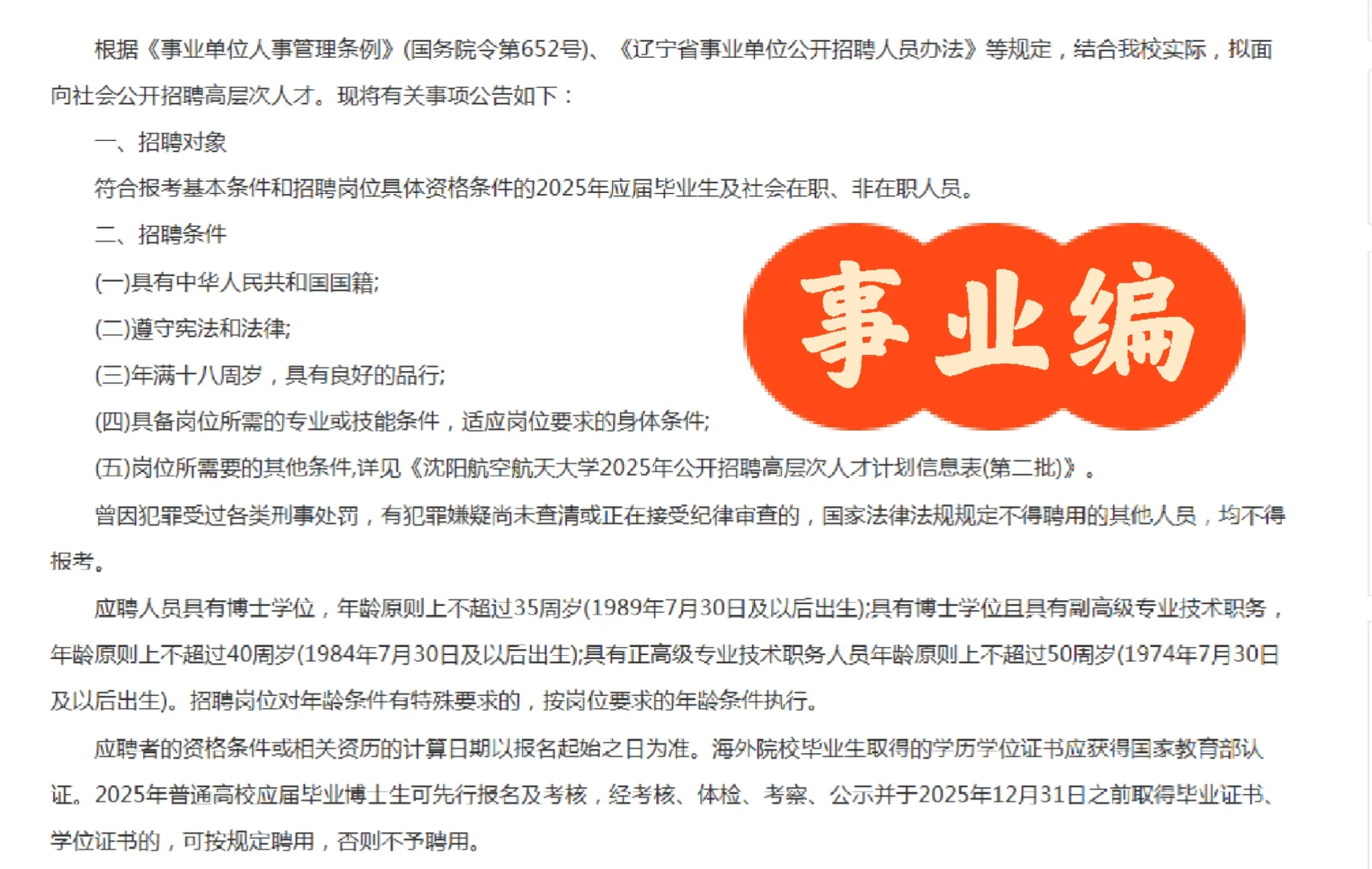 根据《事业单位人事管理条例》(国务院令第652号)、《辽宁省事业单位公开招聘人员办法》等规定，结合我校实际，拟面向社会公开招聘高层次人才。现将有关事项公告如下：

一、招聘对象

符合报考基本条件和招聘岗位具体资格条件的2025年应届毕业生及社会在职、非在职人员。

二、招聘条件

(一)具有中华人民共和国国籍;

(二)遵守宪法和法律;

(三)年满十八周岁，具有良好的品行;

(四)具备岗位所需的专业或技能条件，适应岗位要求的身体条件;

(五)岗位所需要的其他条件,详见《沈阳航空航天大学2025年公开招聘高层次人才计划信息表(第二批)》。

事业编

曾因犯罪受过各类刑事处罚，有犯罪嫌疑尚未查清或正在接受纪律审查的，国家法律法规规定不得聘用的其他人员，均不得报考。

应聘人员具有博士学位，年龄原则上不超过35周岁(1989年7月30日及以后出生);具有博士学位且具有副高级专业技术职务，年龄原则上不超过40周岁(1984年7月30日及以后出生);具有正高级专业技术职务人员年龄原则上不超过50周岁(1974年7月30日及以后出生)。招聘岗位对年龄条件有特殊要求的，按岗位要求的年龄条件执行。

应聘者的资格条件或相关资历的计算日期以报名起始之日为准。海外院校毕业生取得的学历学位证书应获得国家教育部认证。2025年普通高校应届毕业博士生可先行报名及考核，经考核、体检、考察、公示并于2025年12月31日之前取得毕业证书、学位证书的，可按规定聘用，否则不予聘用。